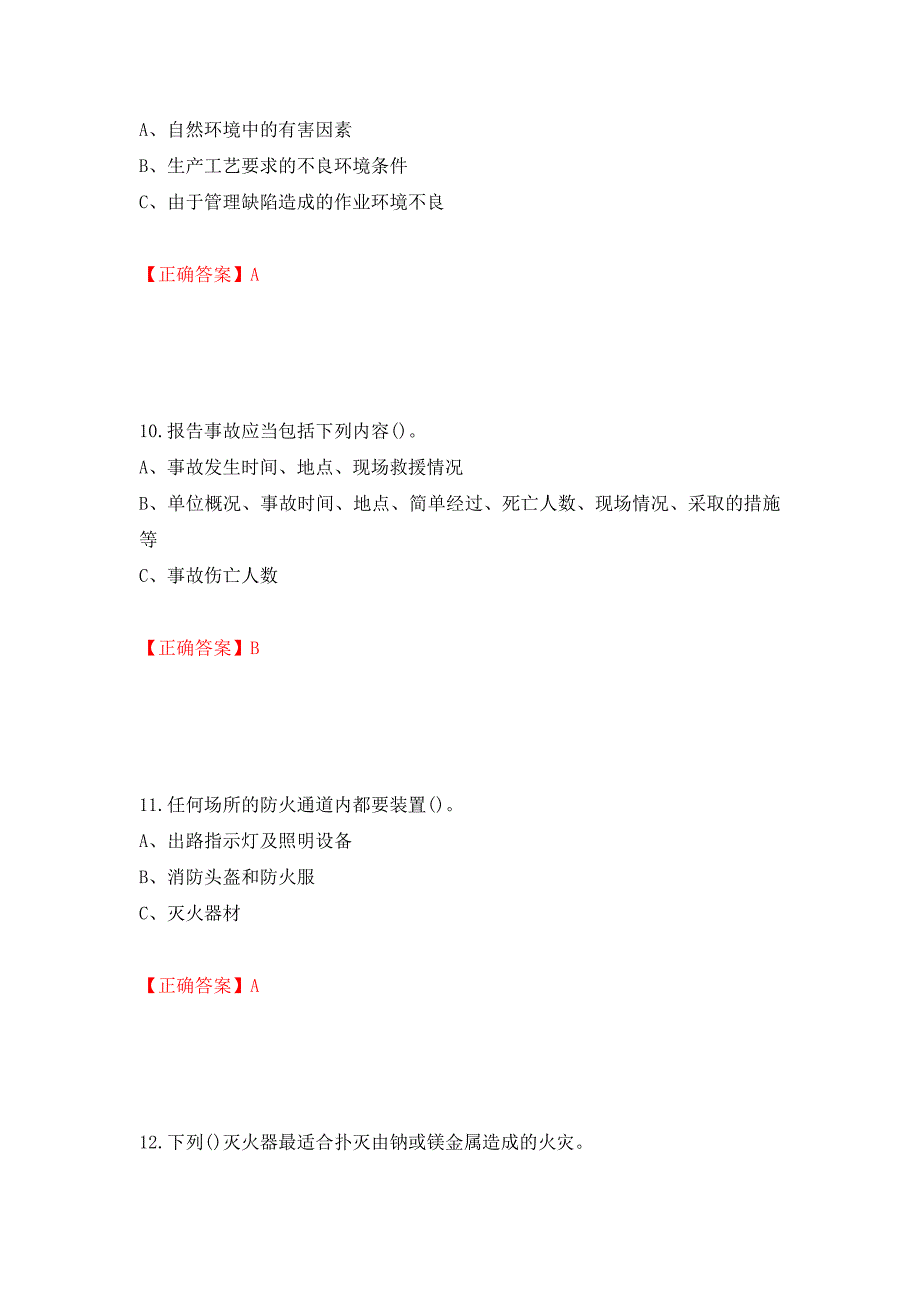 A、自然环境中的有害因素
B、生产工艺要求的不良环境条件
C、由于管理缺陷造成的作业环境不良

【正确答案】A

10.报告事故应当包括下列内容()。
A、事故发生时间、地点、现场救援情况
B、单位概况、事故时间、地点、简单经过、死亡人数、现场情况、采取的措施等
C、事故伤亡人数

【正确答案】B

11.任何场所的防火通道内都要装置()。
A、出路指示灯及照明设备
B、消防头盔和防火服
C、灭火器材

【正确答案】A

12.下列()灭火器最适合扑灭由钠或镁金属造成的火灾。